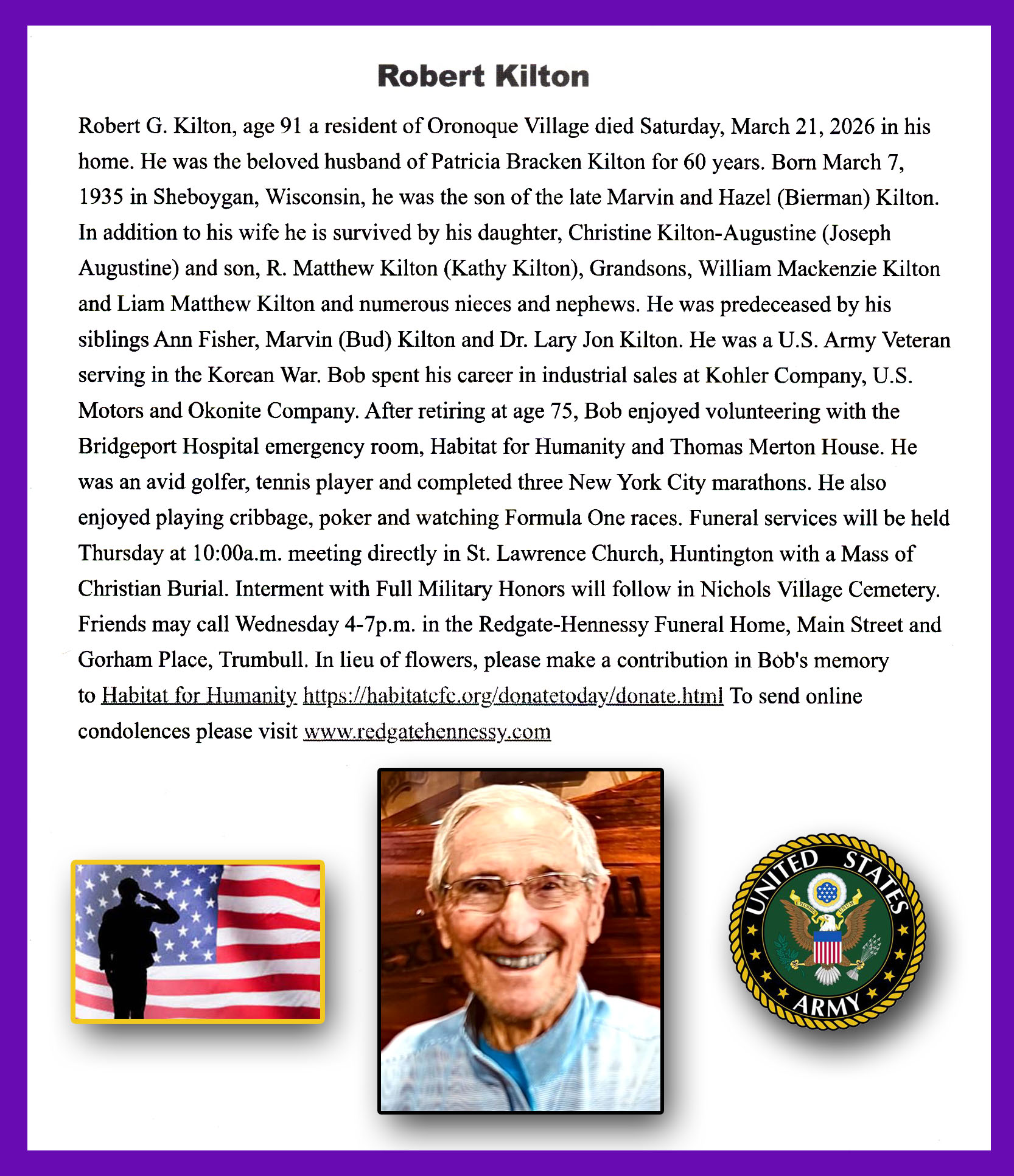 Robert Kilton

Robert G. Kilton, age 91 a resident of Oronoque Village died Saturday, March 21, 2026 in his home. He was the beloved husband of Patricia Bracken Kilton for 60 years. Born March 7, 1935 in Sheboygan, Wisconsin, he was the son of the late Marvin and Hazel (Bierman) Kilton. In addition to his wife he is survived by his daughter, Christine Kilton-Augustine (Joseph Augustine) and son, R. Matthew Kilton (Kathy Kilton), Grandsons, William Mackenzie Kilton and Liam Matthew Kilton and numerous nieces and nephews. He was predeceased by his siblings Ann Fisher, Marvin (Bud) Kilton and Dr. Lary Jon Kilton. He was a U.S. Army Veteran serving in the Korean War. Bob spent his career in industrial sales at Kohler Company, U.S. Motors and Okonite Company. After retiring at age 75, Bob enjoyed volunteering with the Bridgeport Hospital emergency room, Habitat for Humanity and Thomas Merton House. He was an avid golfer, tennis player and completed three New York City marathons. He also enjoyed playing cribbage, poker and watching Formula One races. Funeral services will be held Thursday at 10:00a.m. meeting directly in St. Lawrence Church, Huntington with a Mass of Christian Burial. Interment with Full Military Honors will follow in Nichols Village Cemetery. Friends may call Wednesday 4-7p.m. in the Redgate-Hennessy Funeral Home, Main Street and Gorham Place, Trumbull. In lieu of flowers, please make a contribution in Bob's memory to Habitat for Humanity https://habitatcfc.org/donatetoday/donate.html To send online condolences please visit www.redgatehennessy.com

UNITED STATES ARMY